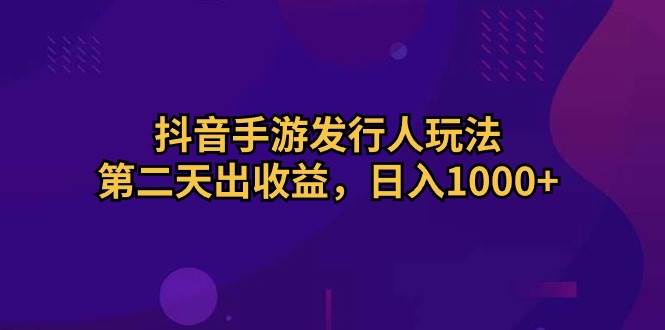 抖音手游发行人玩法
第二天出收益，日入1000+